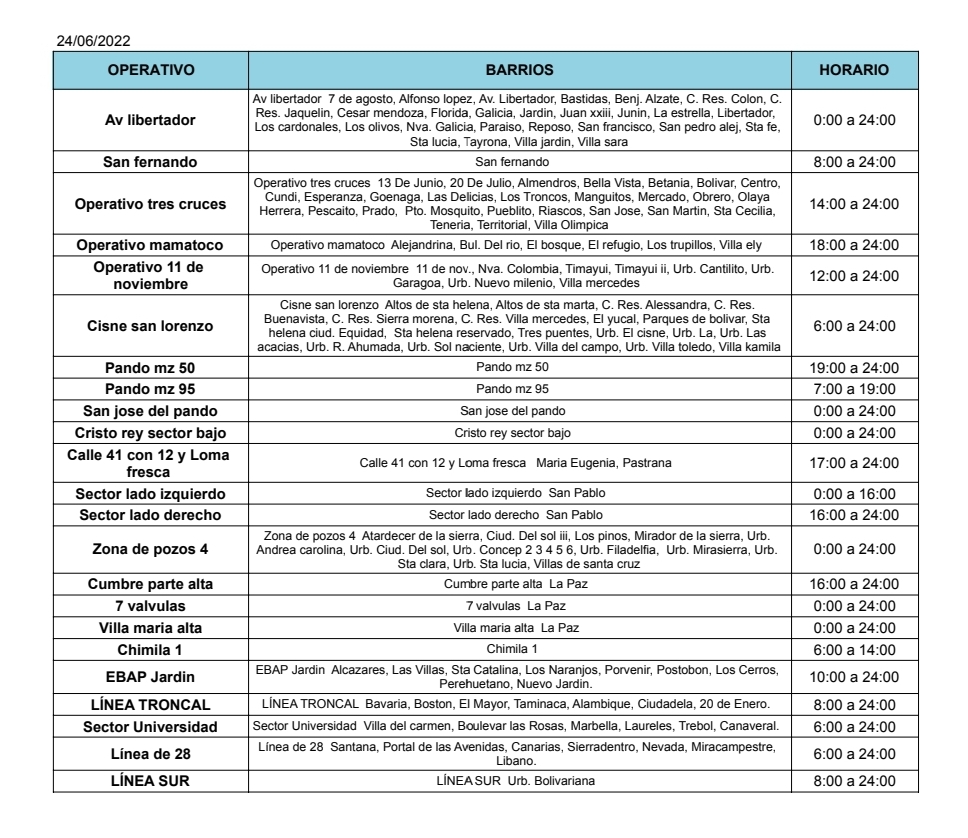 24/06/2022

| OPERATIVO | BARRIOS | HORARIO |
|---|---|---|
| Av libertador | Av libertador 7 de agosto, Alfonso lopez, Av. Libertador, Bastidas, Benj. Alzate, C. Res. Colon, C. Res. Jaquelin, Cesar mendoza, Florida, Galicia, Jardin, Juan xxiii, Junin, La estrella, Libertador, Los cardonales, Los olivos, Nva. Galicia, Paraiso, Reposo, San francisco, San pedro alej, Sta fe, Sta lucia, Tayrona, Villa jardin, Villa sara | 0:00 a 24:00 |
| San fernando | San fernando | 8:00 a 24:00 |
| Operativo tres cruces | Operativo tres cruces 13 De Junio, 20 De Julio, Almendros, Bella Vista, Betania, Bolivar, Centro, Cundi, Esperanza, Goenaga, Las Delicias, Los Troncos, Manguitos, Mercado, Obrero, Olaya Herrera, Pescaito, Prado, Pto. Mosquito, Pueblito, Riascos, San Jose, San Martin, Sta Cecilia, Teneria, Territorial, Villa Olimpica | 14:00 a 24:00 |
| Operativo mamatoco | Operativo mamatoco Alejandrina, Bul. Del rio, El bosque, El refugio, Los trupillos, Villa ely | 18:00 a 24:00 |
| Operativo 11 de noviembre | Operativo 11 de noviembre 11 de nov., Nva. Colombia, Timayui, Timayui ii, Urb. Cantilito, Urb. Garagoa, Urb. Nuevo milenio, Villa mercedes | 12:00 a 24:00 |
| Cisne san lorenzo | Cisne san lorenzo Altos de sta helena, Altos de sta marta, C. Res. Alessandra, C. Res. Buenavista, C. Res. Sierra morena, C. Res. Villa mercedes, El yucal, Parques de bolivar, Sta helena ciud. Equidad, Sta helena reservado, Tres puentes, Urb. El cisne, Urb. La, Urb. Las acacias, Urb. R. Ahumada, Urb. Sol naciente, Urb. Villa del campo, Urb. Villa toledo, Villa kamila | 6:00 a 24:00 |
| Pando mz 50 | Pando mz 50 | 19:00 a 24:00 |
| Pando mz 95 | Pando mz 95 | 7:00 a 19:00 |
| San jose del pando | San jose del pando | 0:00 a 24:00 |
| Cristo rey sector bajo | Cristo rey sector bajo | 0:00 a 24:00 |
| Calle 41 con 12 y Loma fresca | Calle 41 con 12 y Loma fresca Maria Eugenia, Pastrana | 17:00 a 24:00 |
| Sector lado izquierdo | Sector lado izquierdo San Pablo | 0:00 a 16:00 |
| Sector lado derecho | Sector lado derecho San Pablo | 16:00 a 24:00 |
| Zona de pozos 4 | Zona de pozos 4 Atardecer de la sierra, Ciud. Del sol iii, Los pinos, Mirador de la sierra, Urb. Andrea carolina, Urb. Ciud. Del sol, Urb. Concep 2 3 4 5 6, Urb. Filadelfia, Urb. Mirasierra, Urb. Sta clara, Urb. Sta lucia, Villas de santa cruz | 0:00 a 24:00 |
| Cumbre parte alta | Cumbre parte alta La Paz | 16:00 a 24:00 |
| 7 valvulas | 7 valvulas La Paz | 0:00 a 24:00 |
| Villa maria alta | Villa maria alta La Paz | 0:00 a 24:00 |
| Chimila 1 | Chimila 1 | 6:00 a 14:00 |
| EBAP Jardin | EBAP Jardin Alcazares, Las Villas, Sta Catalina, Los Naranjos, Porvenir, Postobon, Los Cerros, Perehuetano, Nuevo Jardin. | 10:00 a 24:00 |
| LÍNEA TRONCAL | LÍNEA TRONCAL Bavaria, Boston, El Mayor, Taminaca, Alambique, Ciudadela, 20 de Enero. | 8:00 a 24:00 |
| Sector Universidad | Sector Universidad Villa del carmen, Boulevar las Rosas, Marbella, Laureles, Trebol, Canaveral. | 6:00 a 24:00 |
| Línea de 28 | Línea de 28 Santana, Portal de las Avenidas, Canarias, Sierradentro, Nevada, Miracampestre, Libano. | 6:00 a 24:00 |
| LÍNEA SUR | LÍNEA SUR Urb. Bolivariana | 8:00 a 24:00 |